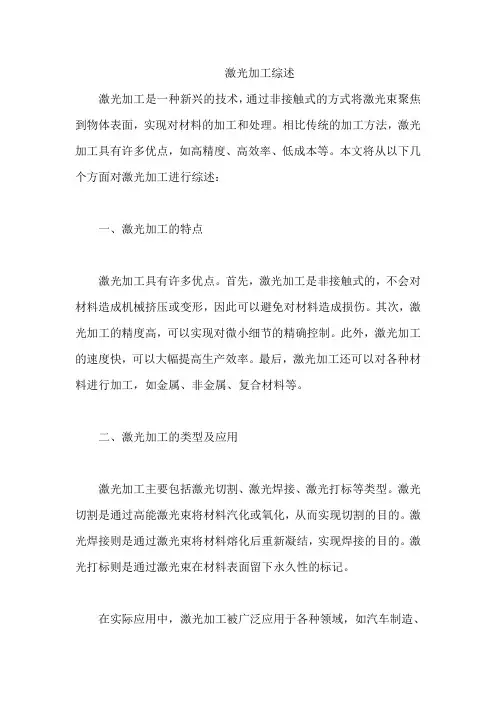 激光加工综述

激光加工是一种新兴的技术，通过非接触式的方式将激光束聚焦到物体表面，实现对材料的加工和处理。相比传统的加工方法，激光加工具有许多优点，如高精度、高效率、低成本等。本文将从以下几个方面对激光加工进行综述：

一、激光加工的特点

激光加工具有许多优点。首先，激光加工是非接触式的，不会对材料造成机械挤压或变形，因此可以避免对材料造成损伤。其次，激光加工的精度高，可以实现对微小细节的精确控制。此外，激光加工的速度快，可以大幅提高生产效率。最后，激光加工还可以对各种材料进行加工，如金属、非金属、复合材料等。

二、激光加工的类型及应用

激光加工主要包括激光切割、激光焊接、激光打标等类型。激光切割是通过高能激光束将材料汽化或氧化，从而实现切割的目的。激光焊接则是通过激光束将材料熔化后重新凝结，实现焊接的目的。激光打标则是通过激光束在材料表面留下永久性的标记。

在实际应用中，激光加工被广泛应用于各种领域，如汽车制造、